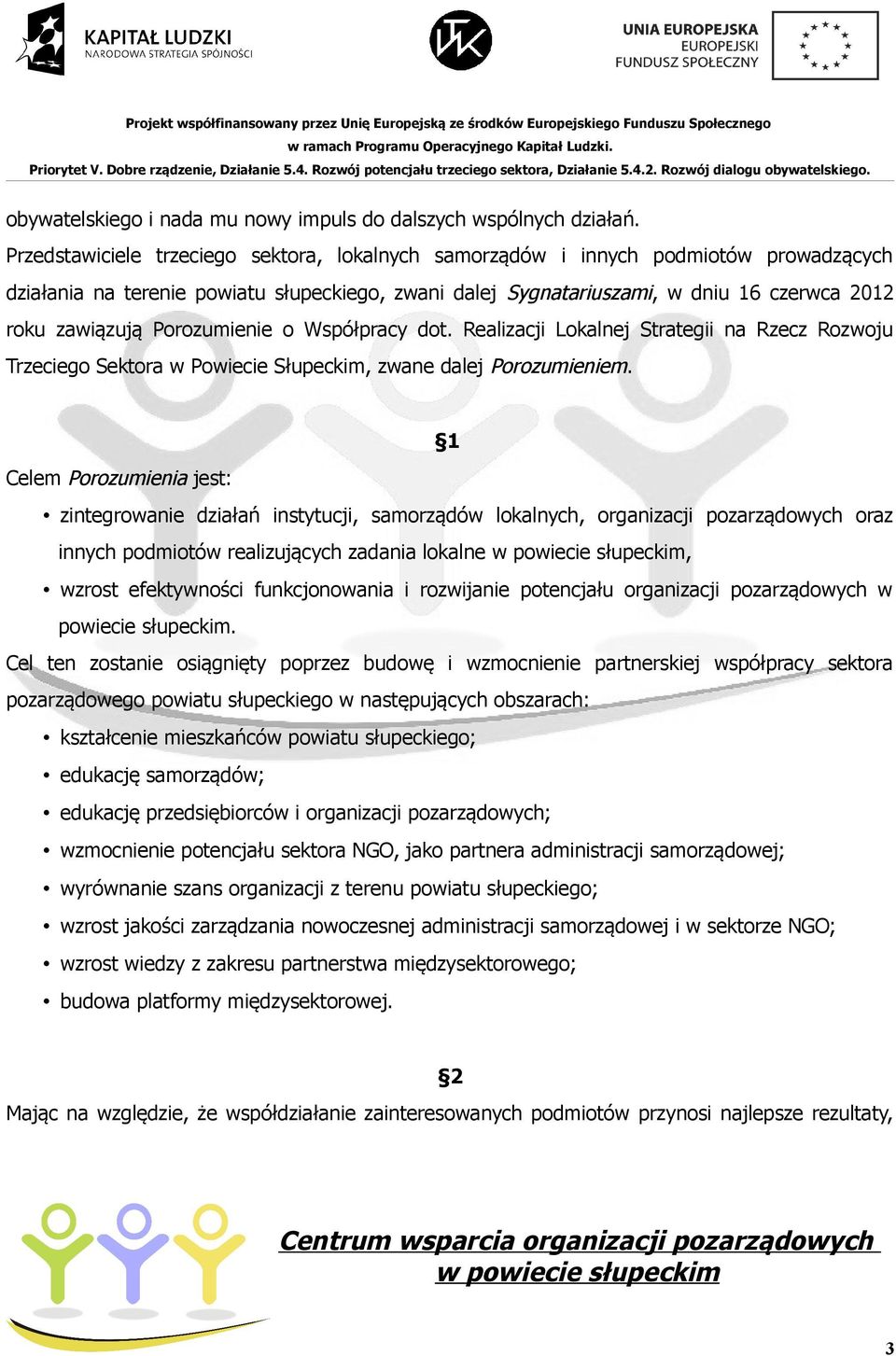 KAPITAŁ LUDZKI
NARODOWA STRATEGIA SPÓJNOŚCI

UNIA EUROPEJSKA
EUROPEJSKI
FUNDUSZ SPOŁECZNY

Projekt współfinansowany przez Unię Europejską ze środków Europejskiego Funduszu Społecznego
w ramach Programu Operacyjnego Kapitał Ludzki.
Priorytet V. Dobre rządzenie, Działanie 5.4. Rozwój potencjału trzeciego sektora, Działanie 5.4.2. Rozwój dialogu obywatelskiego.

obywatelskiego i nada mu nowy impuls do dalszych wspólnych działań.

Przedstawiciele trzeciego sektora, lokalnych samorządów i innych podmiotów prowadzących działania na terenie powiatu słupeckiego, zwani dalej Sygnatariuszami, w dniu 16 czerwca 2012 roku zawiązują Porozumienie o Współpracy dot. Realizacji Lokalnej Strategii na Rzecz Rozwoju Trzeciego Sektora w Powiecie Słupeckim, zwane dalej Porozumieniem.

§1

Celem Porozumienia jest:

• zintegrowanie działań instytucji, samorządów lokalnych, organizacji pozarządowych oraz innych podmiotów realizujących zadania lokalne w powiecie słupeckim,
• wzrost efektywności funkcjonowania i rozwijanie potencjału organizacji pozarządowych w powiecie słupeckim.

Cel ten zostanie osiągnięty poprzez budowę i wzmocnienie partnerskiej współpracy sektora pozarządowego powiatu słupeckiego w następujących obszarach:

• kształcenie mieszkańców powiatu słupeckiego;
• edukację samorządów;
• edukację przedsiębiorców i organizacji pozarządowych;
• wzmocnienie potencjału sektora NGO, jako partnera administracji samorządowej;
• wyrównanie szans organizacji z terenu powiatu słupeckiego;
• wzrost jakości zarządzania nowoczesnej administracji samorządowej i w sektorze NGO;
• wzrost wiedzy z zakresu partnerstwa międzysektorowego;
• budowa platformy międzysektorowej.

§2

Mając na względzie, że współdziałanie zainteresowanych podmiotów przynosi najlepsze rezultaty,

Centrum wsparcia organizacji pozarządowych
w powiecie słupeckim

3